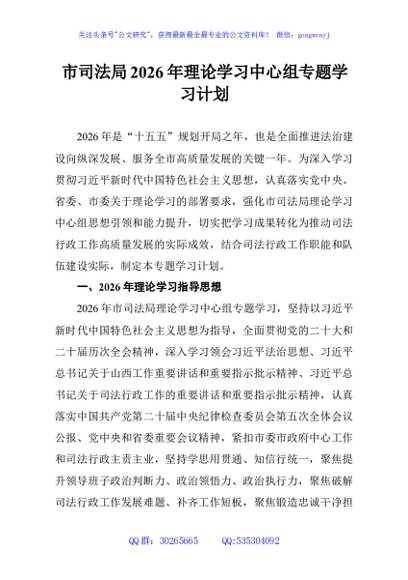 关注头条号"公文研究"，获得最新最全最专业的公文资料库！ 微信：gongwenyj

市司法局2026年理论学习中心组专题学习计划

2026年是"十五五"规划开局之年，也是全面推进法治建设向纵深发展、服务全市高质量发展的关键一年。为深入学习贯彻习近平新时代中国特色社会主义思想，认真落实党中央、省委、市委关于理论学习的部署要求，强化市司法局理论学习中心组思想引领和能力提升，切实把学习成果转化为推动司法行政工作高质量发展的实际成效，结合司法行政工作职能和队伍建设实际，制定本专题学习计划。

一、2026年理论学习指导思想

2026年市司法局理论学习中心组专题学习，坚持以习近平新时代中国特色社会主义思想为指导，全面贯彻党的二十大和二十届历次全会精神，深入学习领会习近平法治思想、习近平总书记关于山西工作重要讲话和重要指示批示精神、习近平总书记关于司法行政工作的重要讲话和重要指示批示精神，认真落实中国共产党第二十届中央纪律检查委员会第五次全体会议公报、党中央和省委重要会议精神，紧扣市委市政府中心工作和司法行政主责主业，坚持学思用贯通、知信行统一，聚焦提升领导班子政治判断力、政治领悟力、政治执行力，聚焦破解司法行政工作发展难题、补齐工作短板，聚焦锻造忠诚干净担

QQ群：30265665 QQ:535304092